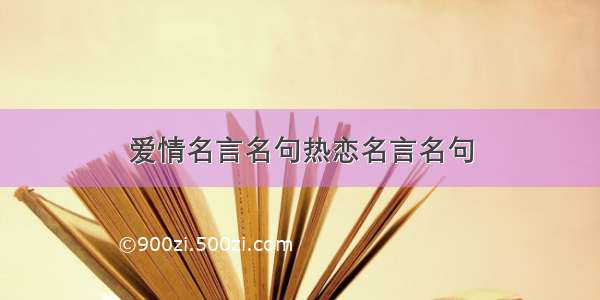 爱情名言名句热恋名言名句

©900zi.500zi.com